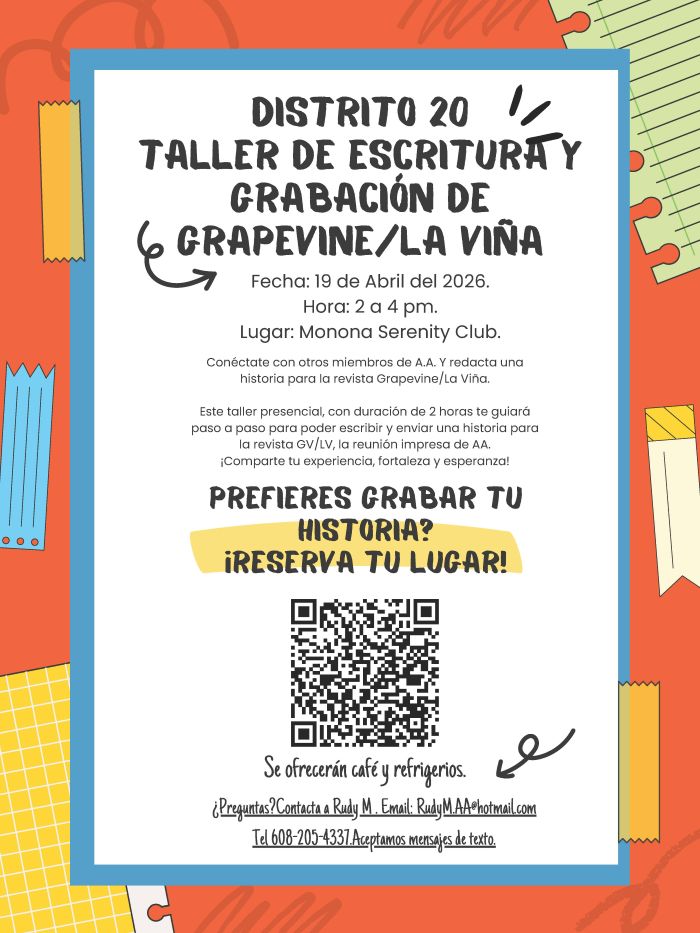 DISTRITO 20
TALLER DE ESCRITURA Y GRABACIÓN DE GRAPEVINE/LA VIÑA

Fecha: 19 de Abril del 2026.
Hora: 2 a 4 pm.
Lugar: Monona Serenity Club.

Conéctate con otros miembros de A.A. Y redacta una historia para la revista Grapevine/La Viña.

Este taller presencial, con duración de 2 horas te guiará paso a paso para poder escribir y enviar una historia para la revista GV/LV, la reunión impresa de AA. ¡Comparte tu experiencia, fortaleza y esperanza!

PREFIERES GRABAR TU HISTORIA?
¡RESERVA TU LUGAR!

Se ofrecerán café y refrigerios.

¿Preguntas?Contacta a Rudy M . Email: RudyM.AA@hotmail.com

Tel 608-205-4337.Aceptamos mensajes de texto.